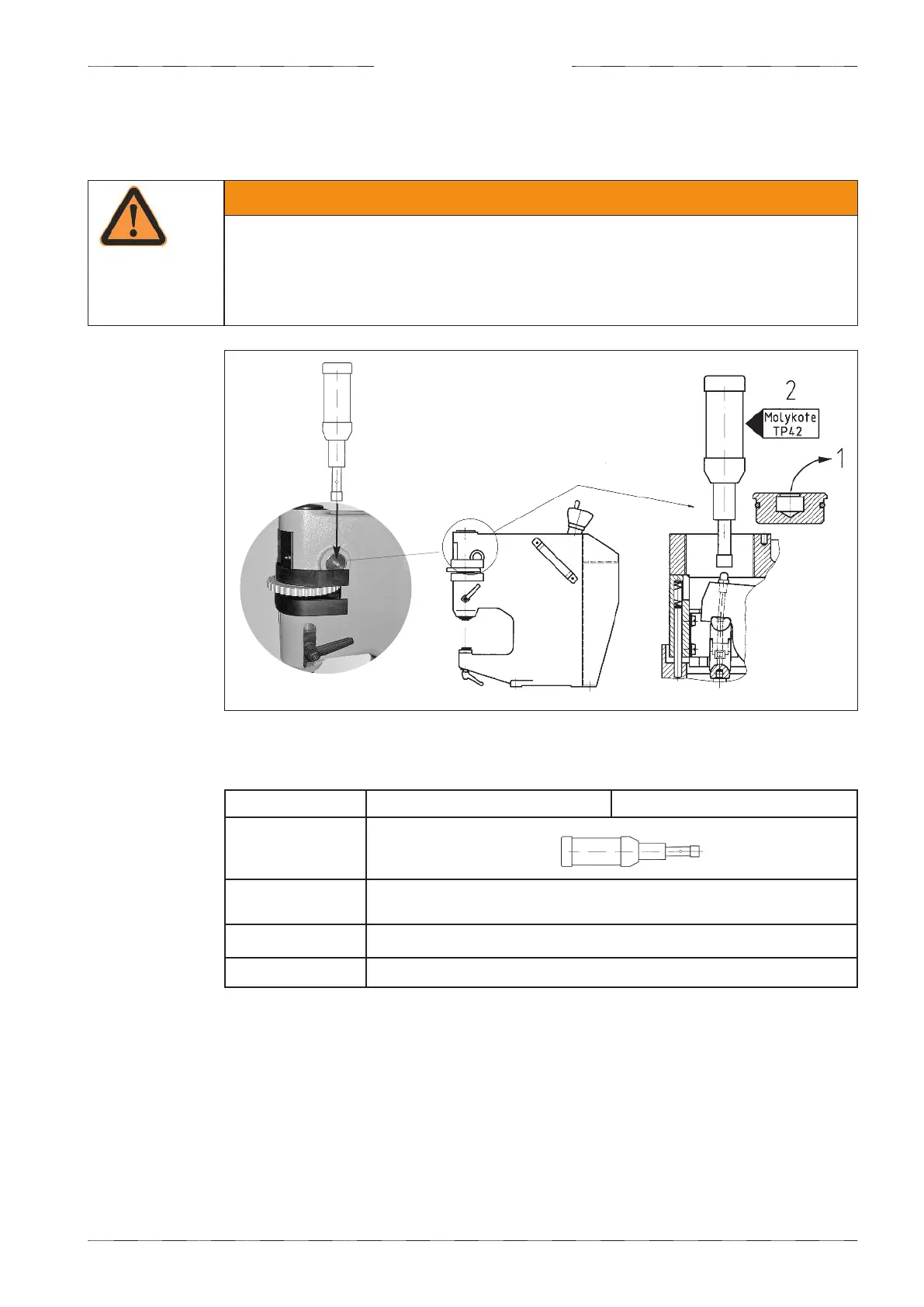 2

Molykote
TP42

1